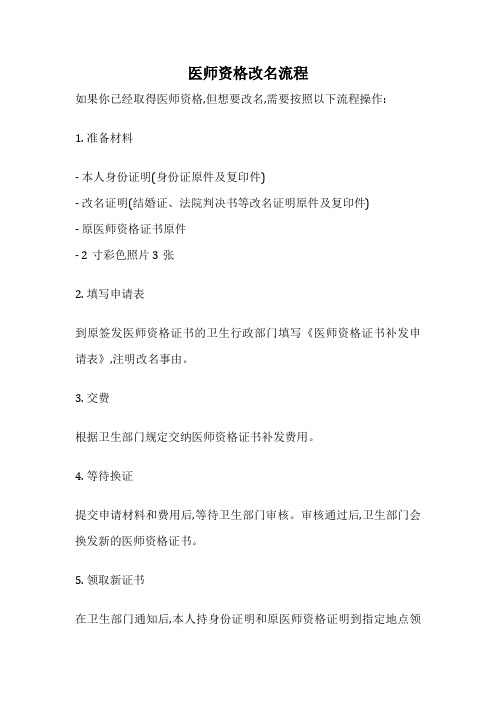 医师资格改名流程

如果你已经取得医师资格,但想要改名,需要按照以下流程操作:

1. 准备材料

- 本人身份证明(身份证原件及复印件)
- 改名证明(结婚证、法院判决书等改名证明原件及复印件)
- 原医师资格证书原件
- 2 寸彩色照片 3 张

2. 填写申请表

到原签发医师资格证书的卫生行政部门填写《医师资格证书补发申请表》,注明改名事由。

3. 交费

根据卫生部门规定交纳医师资格证书补发费用。

4. 等待换证

提交申请材料和费用后,等待卫生部门审核。审核通过后,卫生部门会换发新的医师资格证书。

5. 领取新证书

在卫生部门通知后,本人持身份证明和原医师资格证明到指定地点领